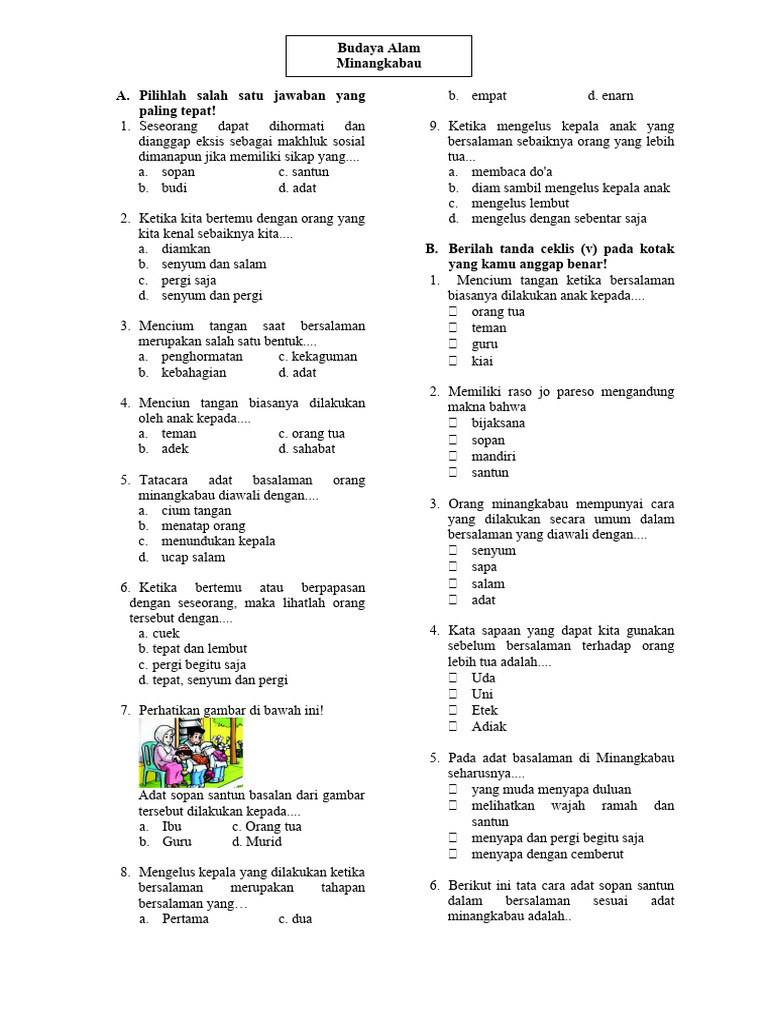 Budaya Alam Minangkabau

A. Pilihlah salah satu jawaban yang paling tepat!

1. Seseorang dapat dihormati dan dianggap eksis sebagai makhluk sosial dimanapun jika memiliki sikap yang....
a. sopan c. santun
b. budi d. adat

2. Ketika kita bertemu dengan orang yang kita kenal sebaiknya kita....
a. diamkan
b. senyum dan salam
c. pergi saja
d. senyum dan pergi

3. Mencium tangan saat bersalaman merupakan salah satu bentuk....
a. penghormatan c. kekaguman
b. kebahagian d. adat

4. Menciun tangan biasanya dilakukan oleh anak kepada....
a. teman c. orang tua
b. adek d. sahabat

5. Tatacara adat basalaman orang minangkabau diawali dengan....
a. cium tangan
b. menatap orang
c. menundukan kepala
d. ucap salam

6. Ketika bertemu atau berpapasan dengan seseorang, maka lihatlah orang tersebut dengan....
a. cuek
b. tepat dan lembut
c. pergi begitu saja
d. tepat, senyum dan pergi

7. Perhatikan gambar di bawah ini!
Adat sopan santun basalan dari gambar tersebut dilakukan kepada....
a. Ibu c. Orang tua
b. Guru d. Murid

8. Mengelus kepala yang dilakukan ketika bersalaman merupakan tahapan bersalaman yang…
a. Pertama c. dua
b. empat d. enarn

9. Ketika mengelus kepala anak yang bersalaman sebaiknya orang yang lebih tua...
a. membaca do'a
b. diam sambil mengelus kepala anak
c. mengelus lembut
d. mengelus dengan sebentar saja

B. Berilah tanda ceklis (v) pada kotak yang kamu anggap benar!

1. Mencium tangan ketika bersalaman biasanya dilakukan anak kepada....
☐ orang tua
☐ teman
☐ guru
☐ kiai

2. Memiliki raso jo pareso mengandung makna bahwa
☐ bijaksana
☐ sopan
☐ mandiri
☐ santun

3. Orang minangkabau mempunyai cara yang dilakukan secara umum dalam bersalaman yang diawali dengan....
☐ senyum
☐ sapa
☐ salam
☐ adat

4. Kata sapaan yang dapat kita gunakan sebelum bersalaman terhadap orang lebih tua adalah....
☐ Uda
☐ Uni
☐ Etek
☐ Adiak

5. Pada adat basalaman di Minangkabau seharusnya....
☐ yang muda menyapa duluan
☐ melihatkan wajah ramah dan santun
☐ menyapa dan pergi begitu saja
☐ menyapa dengan cemberut

6. Berikut ini tata cara adat sopan santun dalam bersalaman sesuai adat minangkabau adalah..